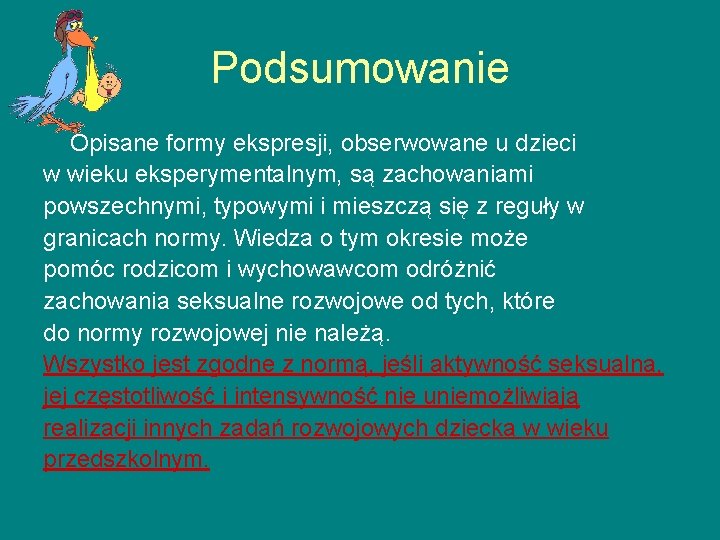 Podsumowanie

Opisane formy ekspresji, obserwowane u dzieci w wieku eksperymentalnym, są zachowaniami powszechnymi, typowymi i mieszczą się z reguły w granicach normy. Wiedza o tym okresie może pomóc rodzicom i wychowawcom odróżnić zachowania seksualne rozwojowe od tych, które do normy rozwojowej nie należą.
Wszystko jest zgodne z normą, jeśli aktywność seksualna, jej częstotliwość i intensywność nie uniemożliwiają realizacji innych zadań rozwojowych dziecka w wieku przedszkolnym.